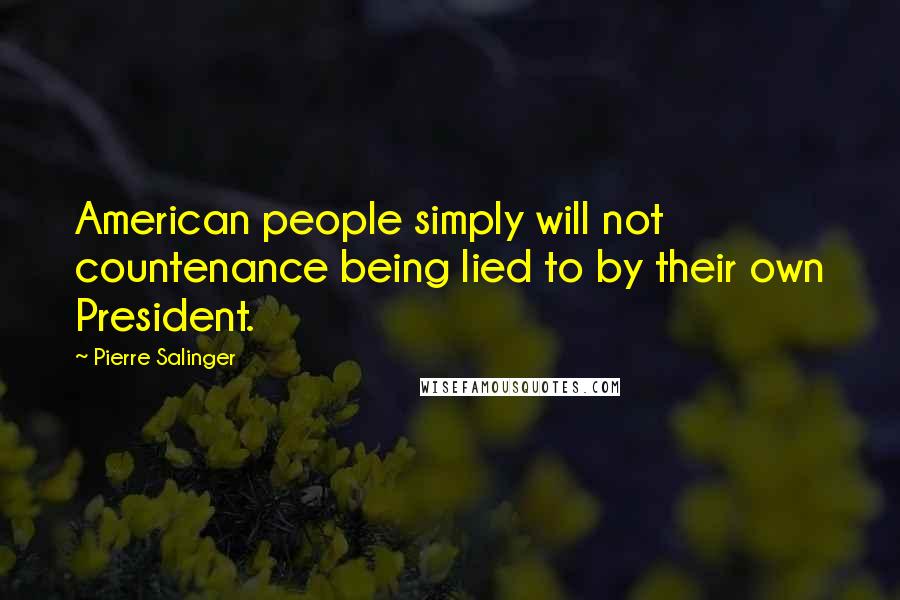 American people simply will not countenance being lied to by their own President.

~ Pierre Salinger

WISEFAMOUSQUOTES.COM